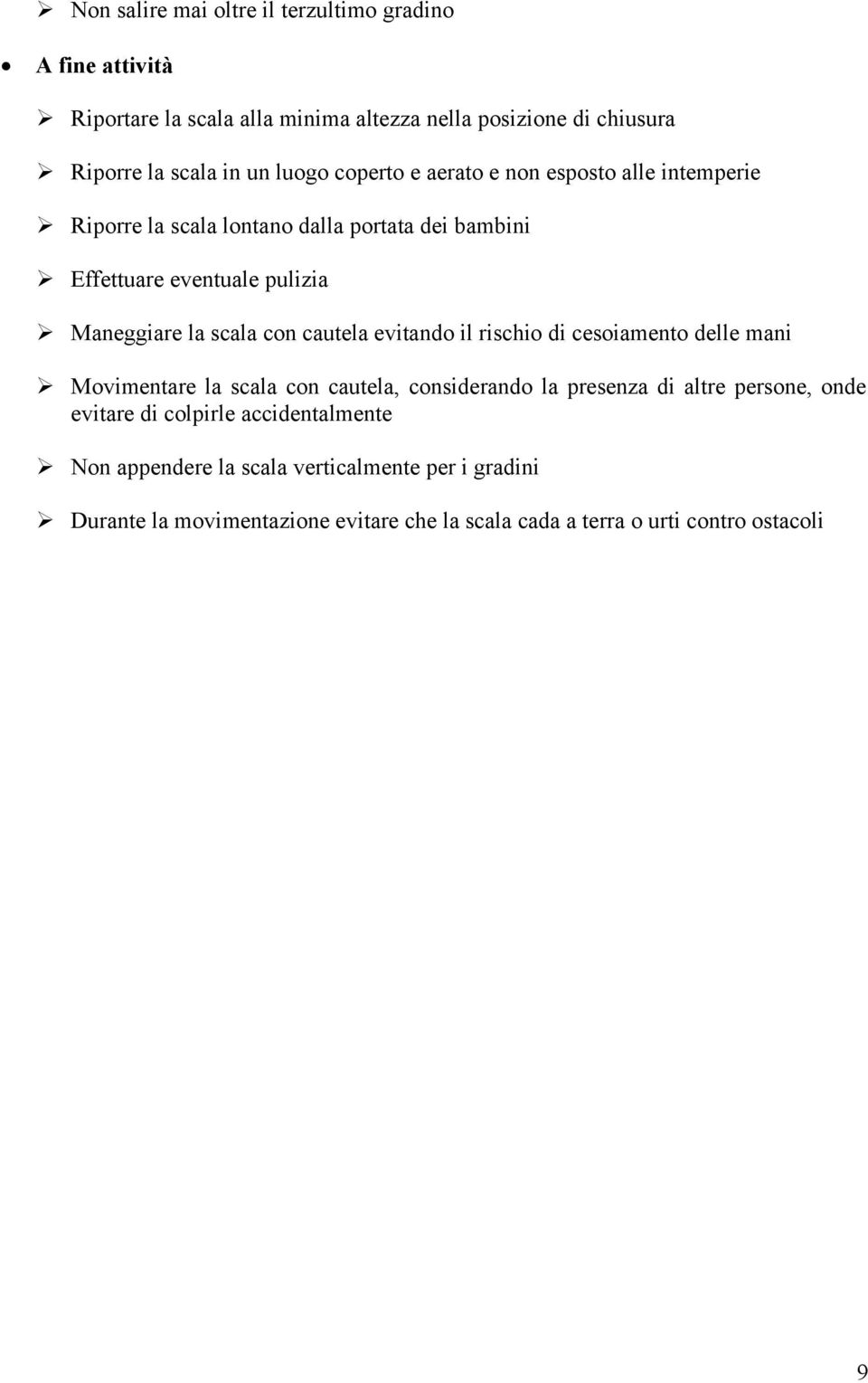 ➢ Non salire mai oltre il terzultimo gradino

• A fine attività

➢ Riportare la scala alla minima altezza nella posizione di chiusura

➢ Riporre la scala in un luogo coperto e aerato e non esposto alle intemperie

➢ Riporre la scala lontano dalla portata dei bambini

➢ Effettuare eventuale pulizia

➢ Maneggiare la scala con cautela evitando il rischio di cesoiamento delle mani

➢ Movimentare la scala con cautela, considerando la presenza di altre persone, onde evitare di colpirle accidentalmente

➢ Non appendere la scala verticalmente per i gradini

➢ Durante la movimentazione evitare che la scala cada a terra o urti contro ostacoli

9